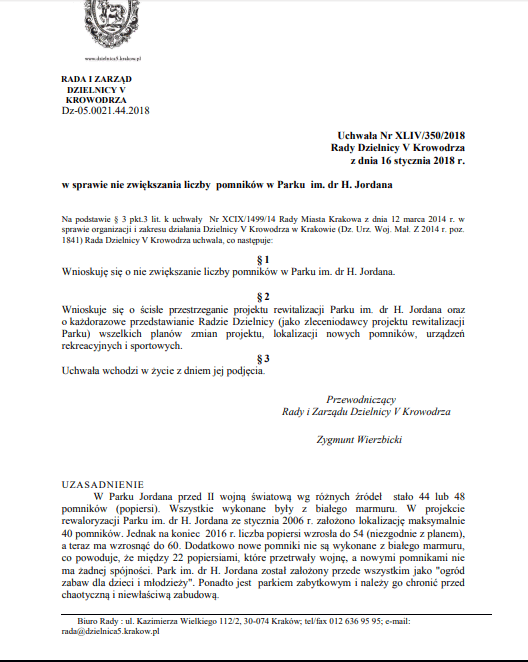 www.dzielnica5.krakow.pl

RADA I ZARZĄD
DZIELNICY V
KROWODRZA
Dz-05.0021.44.2018

Uchwała Nr XLIV/350/2018
Rady Dzielnicy V Krowodrza
z dnia 16 stycznia 2018 r.

w sprawie nie zwiększania liczby pomników w Parku im. dr H. Jordana

Na podstawie § 3 pkt.3 lit. k uchwały Nr XCIX/1499/14 Rady Miasta Krakowa z dnia 12 marca 2014 r. w sprawie organizacji i zakresu działania Dzielnicy V Krowodrza w Krakowie (Dz. Urz. Woj. Mał. Z 2014 r. poz. 1841) Rada Dzielnicy V Krowodrza uchwala, co następuje:

§ 1
Wnioskuję się o nie zwiększanie liczby pomników w Parku im. dr H. Jordana.

§ 2
Wnioskuje się o ścisłe przestrzeganie projektu rewitalizacji Parku im. dr H. Jordana oraz o każdorazowe przedstawianie Radzie Dzielnicy (jako zleceniodawcy projektu rewitalizacji Parku) wszelkich planów zmian projektu, lokalizacji nowych pomników, urządzeń rekreacyjnych i sportowych.

§ 3
Uchwała wchodzi w życie z dniem jej podjęcia.

Przewodniczący
Rady i Zarządu Dzielnicy V Krowodrza

Zygmunt Wierzbicki

UZASADNIENIE
W Parku Jordana przed II wojną światową wg różnych źródeł stało 44 lub 48 pomników (popiersi). Wszystkie wykonane były z białego marmuru. W projekcie rewaloryzacji Parku im. dr H. Jordana ze stycznia 2006 r. założono lokalizację maksymalnie 40 pomników. Jednak na koniec 2016 r. liczba popiersi wzrosła do 54 (niezgodnie z planem), a teraz ma wzrosnąć do 60. Dodatkowo nowe pomniki nie są wykonane z białego marmuru, co powoduje, że między 22 popiersiami, które przetrwały wojnę, a nowymi pomnikami nie ma żadnej spójności. Park im. dr H. Jordana został założony przede wszystkim jako "ogród zabaw dla dzieci i młodzieży". Ponadto jest parkiem zabytkowym i należy go chronić przed chaotyczną i niewłaściwą zabudową.

Biuro Rady : ul. Kazimierza Wielkiego 112/2, 30-074 Kraków; tel/fax 012 636 95 95; e-mail: rada@dzielnica5.krakow.pl